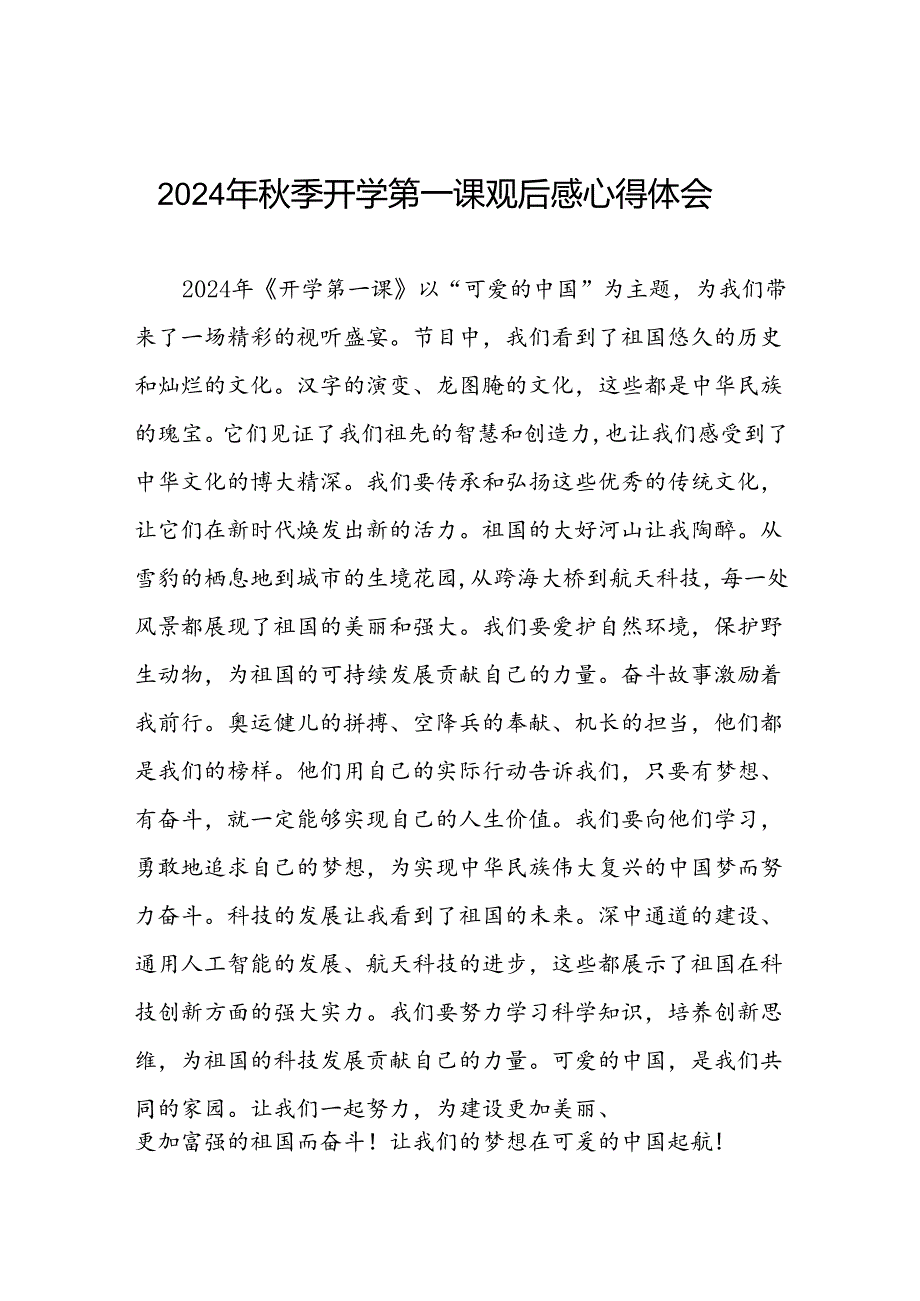 2024年秋季开学第一课观后感心得体会

2024年《开学第一课》以“可爱的中国”为主题，为我们带来了一场精彩的视听盛宴。节目中，我们看到了祖国悠久的历史和灿烂的文化。汉字的演变、龙图腌的文化，这些都是中华民族的瑰宝。它们见证了我们祖先的智慧和创造力,也让我们感受到了中华文化的博大精深。我们要传承和弘扬这些优秀的传统文化，让它们在新时代焕发出新的活力。祖国的大好河山让我陶醉。从雪豹的栖息地到城市的生境花园，从跨海大桥到航天科技，每一处风景都展现了祖国的美丽和强大。我们要爱护自然环境，保护野生动物，为祖国的可持续发展贡献自己的力量。奋斗故事激励着我前行。奥运健儿的拼搏、空降兵的奉献、机长的担当，他们都是我们的榜样。他们用自己的实际行动告诉我们，只要有梦想、有奋斗，就一定能够实现自己的人生价值。我们要向他们学习，勇敢地追求自己的梦想，为实现中华民族伟大复兴的中国梦而努力奋斗。科技的发展让我看到了祖国的未来。深中通道的建设、通用人工智能的发展、航天科技的进步，这些都展示了祖国在科技创新方面的强大实力。我们要努力学习科学知识，培养创新思维，为祖国的科技发展贡献自己的力量。可爱的中国，是我们共同的家园。让我们一起努力，为建设更加美丽、更加富强的祖国而奋斗！让我们的梦想在可爱的中国起航！